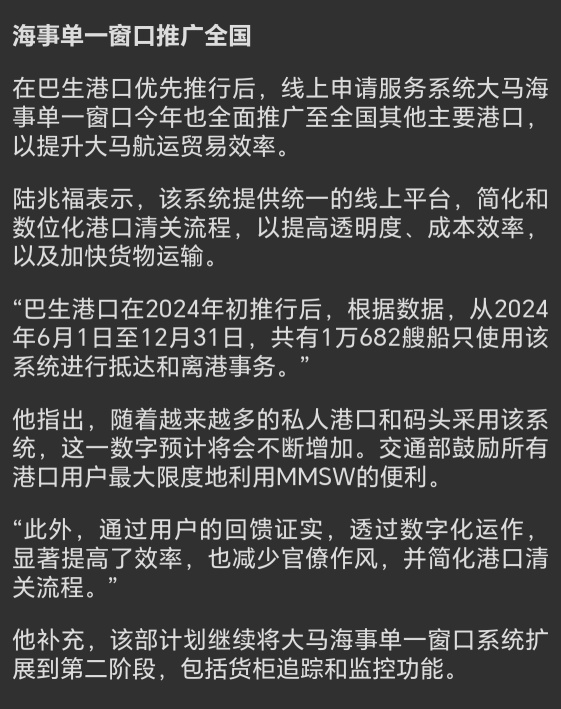 海事单一窗口推广全国

在巴生港口优先推行后，线上申请服务系统大马海事单一窗口今年也全面推广至全国其他主要港口，以提升大马航运贸易效率。

陆兆福表示，该系统提供统一的线上平台，简化和数位化港口清关流程，以提高透明度、成本效率，以及加快货物运输。

“巴生港口在2024年初推行后，根据数据，从2024年6月1日至12月31日，共有1万682艘船只使用该系统进行抵达和离港事务。”

他指出，随着越来越多的私人港口和码头采用该系统，这一数字预计将会不断增加。交通部鼓励所有港口用户最大限度地利用MMSW的便利。

“此外，通过用户的回馈证实，透过数字化运作，显著提高了效率，也减少官僚作风，并简化港口清关流程。”

他补充，该部计划继续将大马海事单一窗口系统扩展到第二阶段，包括货柜追踪和监控功能。